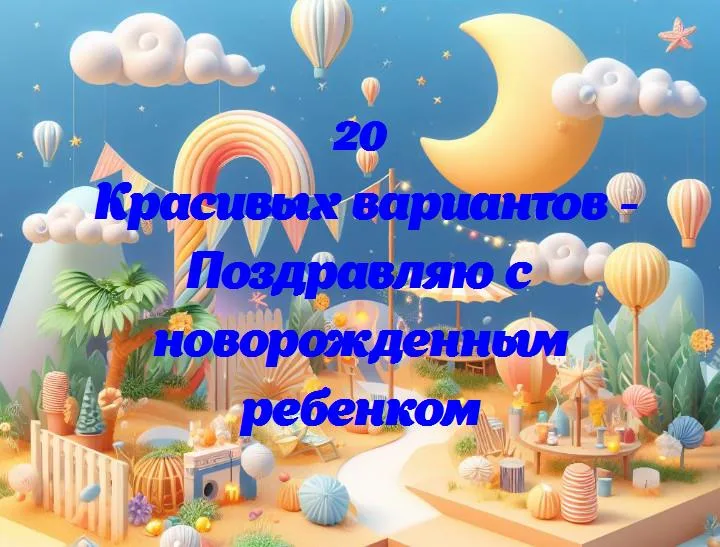 20
Красивых вариантов - Поздравляю с новорожденным ребенком